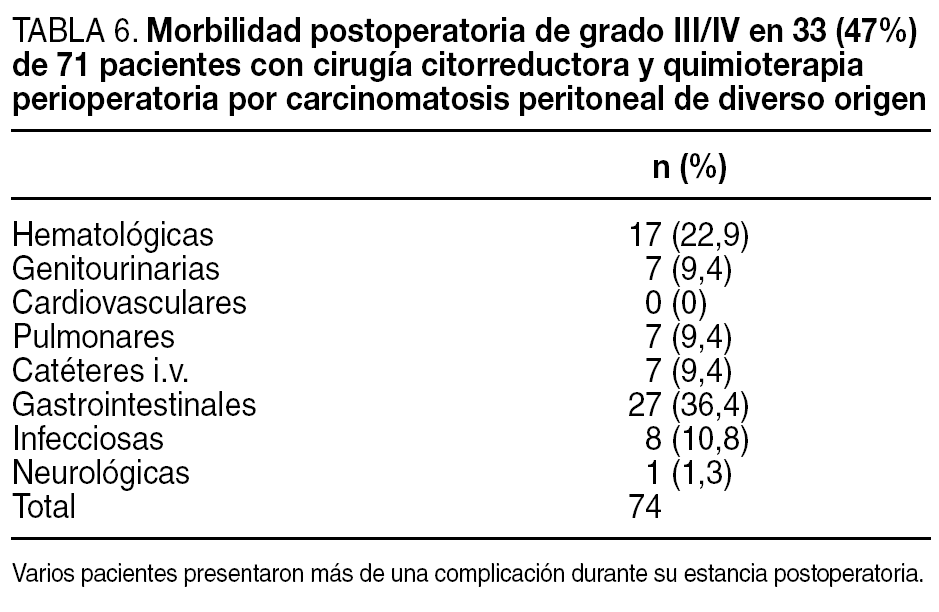 TABLA 6. Morbilidad postoperatoria de grado III/IV en 33 (47%) de 71 pacientes con cirugía citorreductora y quimioterapia perioperatoria por carcinomatosis peritoneal de diverso origen

| | n (%) |
|---|---|
| Hematológicas | 17 (22,9) |
| Genitourinarias | 7 (9,4) |
| Cardiovasculares | 0 (0) |
| Pulmonares | 7 (9,4) |
| Catéteres i.v. | 7 (9,4) |
| Gastrointestinales | 27 (36,4) |
| Infecciosas | 8 (10,8) |
| Neurológicas | 1 (1,3) |
| Total | 74 |

Varios pacientes presentaron más de una complicación durante su estancia postoperatoria.